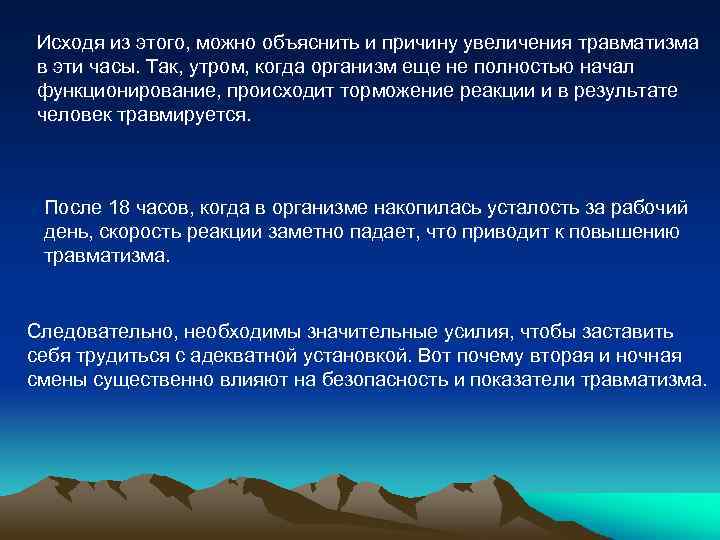 Исходя из этого, можно объяснить и причину увеличения травматизма в эти часы. Так, утром, когда организм еще не полностью начал функционирование, происходит торможение реакции и в результате человек травмируется.

После 18 часов, когда в организме накопилась усталость за рабочий день, скорость реакции заметно падает, что приводит к повышению травматизма.

Следовательно, необходимы значительные усилия, чтобы заставить себя трудиться с адекватной установкой. Вот почему вторая и ночная смены существенно влияют на безопасность и показатели травматизма.